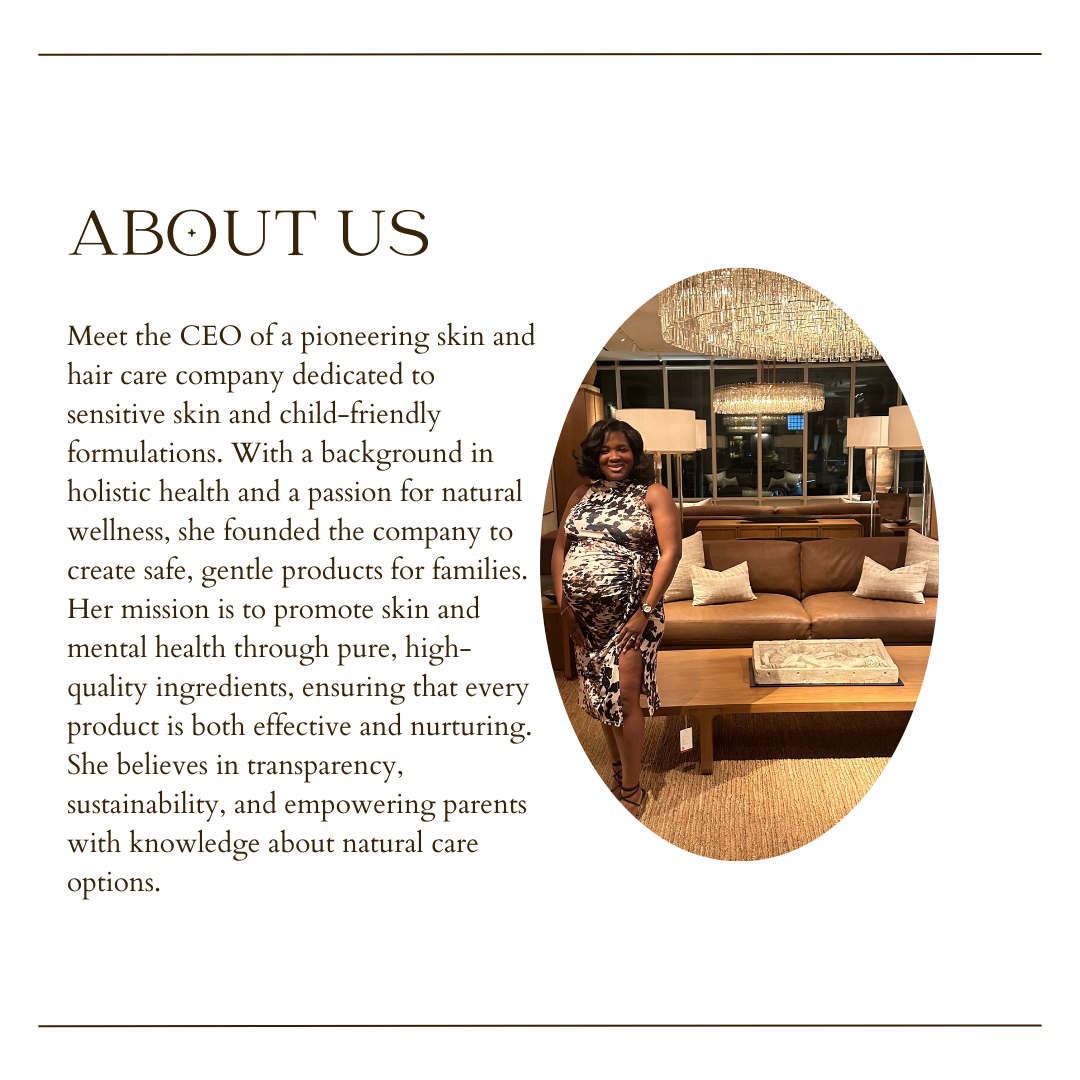 ABOUT US

Meet the CEO of a pioneering skin and hair care company dedicated to sensitive skin and child-friendly formulations. With a background in holistic health and a passion for natural wellness, she founded the company to create safe, gentle products for families. Her mission is to promote skin and mental health through pure, high-quality ingredients, ensuring that every product is both effective and nurturing. She believes in transparency, sustainability, and empowering parents with knowledge about natural care options.